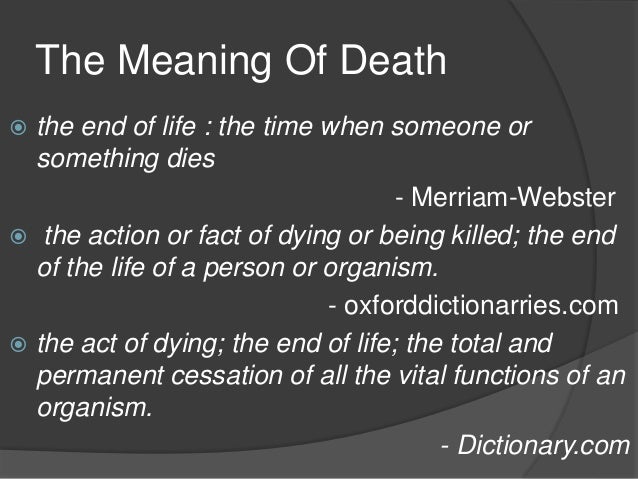 The Meaning Of Death

• the end of life : the time when someone or something dies

- Merriam-Webster

• the action or fact of dying or being killed; the end of the life of a person or organism.

- oxforddictionarries.com

• the act of dying; the end of life; the total and permanent cessation of all the vital functions of an organism.

- Dictionary.com